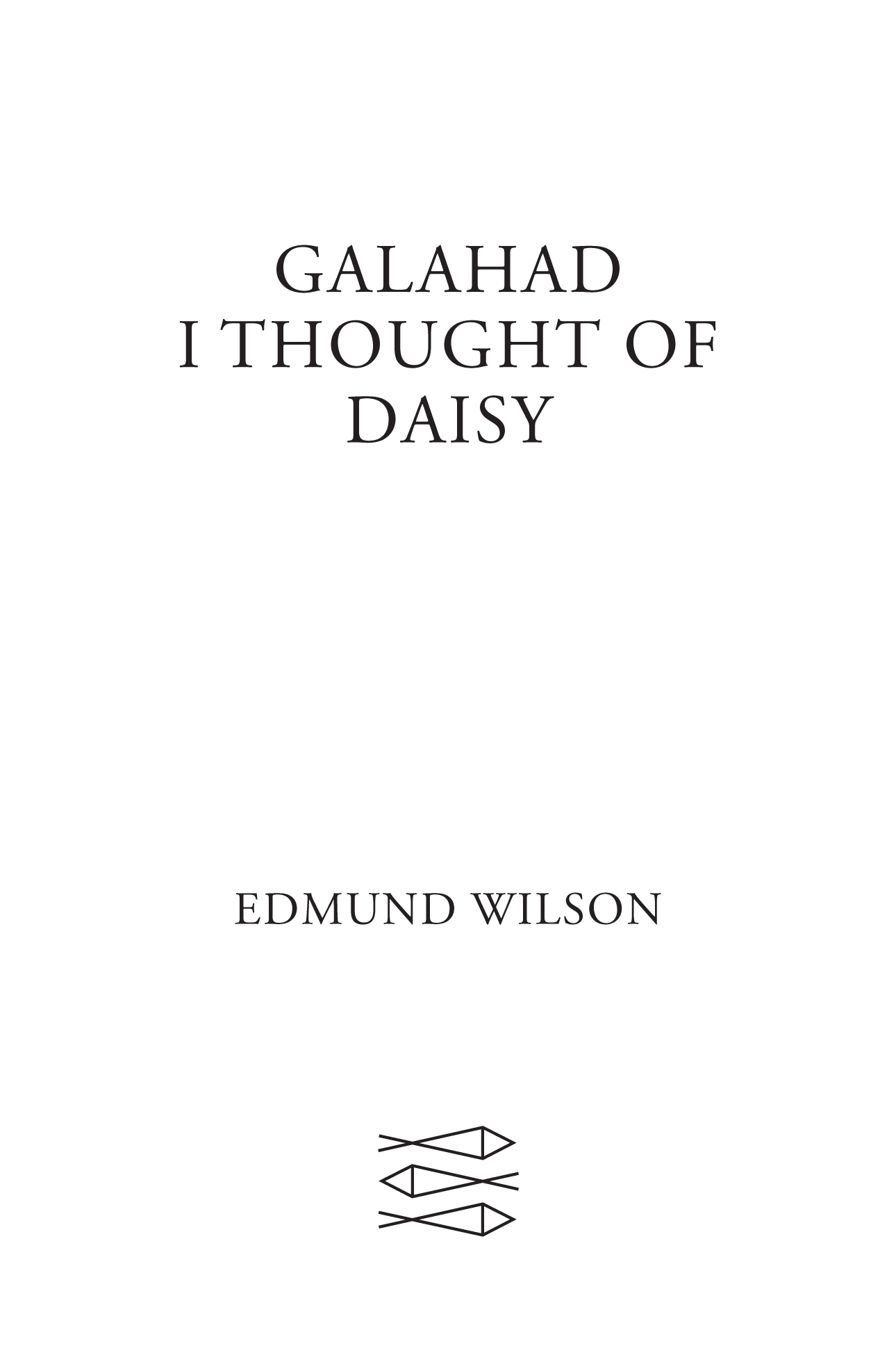 GALAHAD
I THOUGHT OF
DAISY

EDMUND WILSON